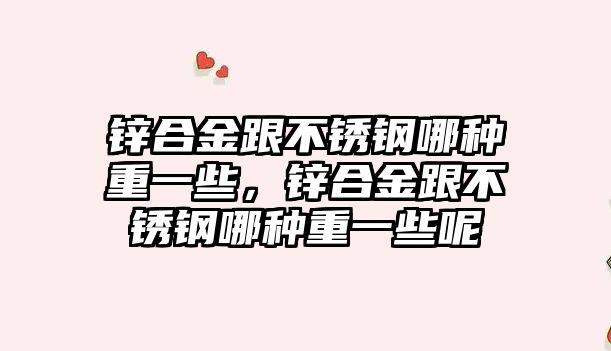 锌合金跟不锈钢哪种重一些，锌合金跟不锈钢哪种重一些呢